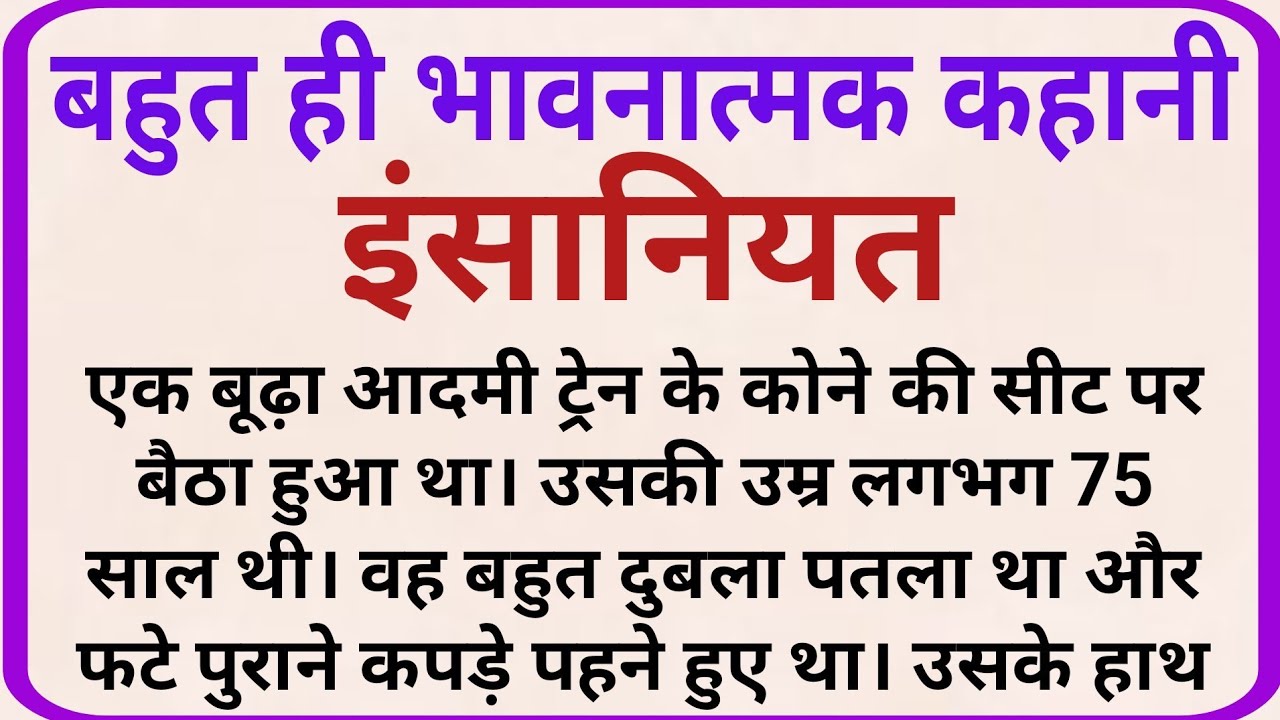 बहुत ही भावनात्मक कहानी
इंसानियत

एक बूढ़ा आदमी ट्रेन के कोने की सीट पर बैठा हुआ था। उसकी उम्र लगभग 75 साल थी। वह बहुत दुबला पतला था और फटे पुराने कपड़े पहने हुए था। उसके हाथ